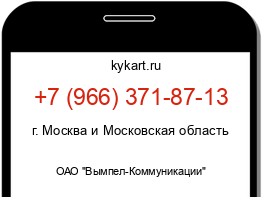 kykart.ru

+7 (966) 371-87-13

г. Москва и Московская область

ОАО "Вымпел-Коммуникации"